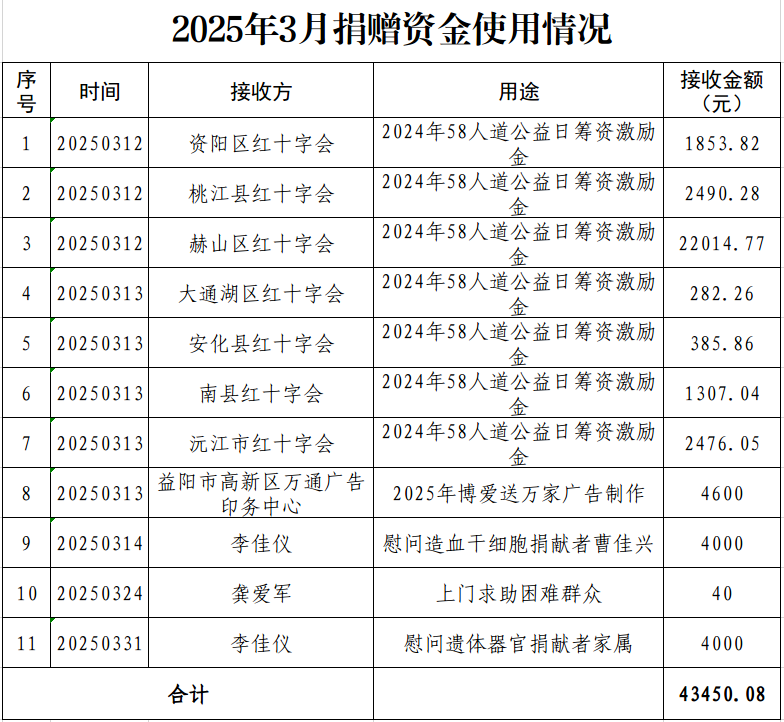 2025年3月捐赠资金使用情况

| 序号 | 时间 | 接收方 | 用途 | 接收金额（元） |
|---|---|---|---|---|
| 1 | 20250312 | 资阳区红十字会 | 2024年58人道公益日筹资激励金 | 1853.82 |
| 2 | 20250312 | 桃江县红十字会 | 2024年58人道公益日筹资激励金 | 2490.28 |
| 3 | 20250312 | 赫山区红十字会 | 2024年58人道公益日筹资激励金 | 22014.77 |
| 4 | 20250313 | 大通湖区红十字会 | 2024年58人道公益日筹资激励金 | 282.26 |
| 5 | 20250313 | 安化县红十字会 | 2024年58人道公益日筹资激励金 | 385.86 |
| 6 | 20250313 | 南县红十字会 | 2024年58人道公益日筹资激励金 | 1307.04 |
| 7 | 20250313 | 沅江市红十字会 | 2024年58人道公益日筹资激励金 | 2476.05 |
| 8 | 20250313 | 益阳市高新区万通广告印务中心 | 2025年博爱送万家广告制作 | 4600 |
| 9 | 20250314 | 李佳仪 | 慰问造血干细胞捐献者曹佳兴 | 4000 |
| 10 | 20250324 | 龚爱军 | 上门求助困难群众 | 40 |
| 11 | 20250331 | 李佳仪 | 慰问遗体器官捐献者家属 | 4000 |
| 合计 | | | | 43450.08 |